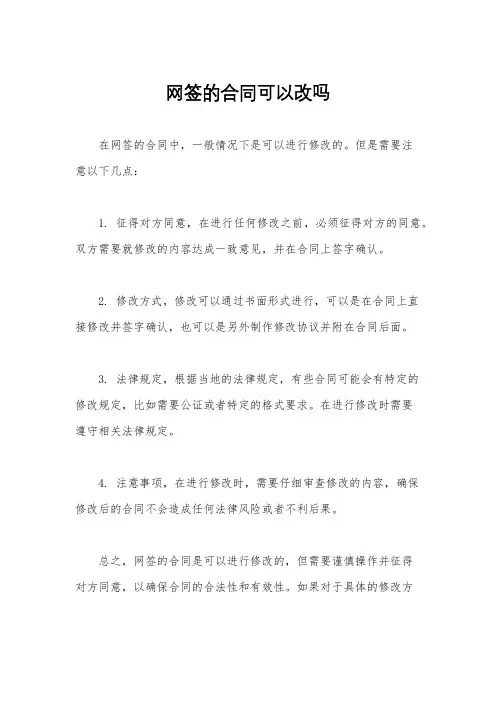 网签的合同可以改吗

在网签的合同中，一般情况下是可以进行修改的。但是需要注意以下几点：

1. 征得对方同意，在进行任何修改之前，必须征得对方的同意。双方需要就修改的内容达成一致意见，并在合同上签字确认。

2. 修改方式，修改可以通过书面形式进行，可以是在合同上直接修改并签字确认，也可以是另外制作修改协议并附在合同后面。

3. 法律规定，根据当地的法律规定，有些合同可能会有特定的修改规定，比如需要公证或者特定的格式要求。在进行修改时需要遵守相关法律规定。

4. 注意事项，在进行修改时，需要仔细审查修改的内容，确保修改后的合同不会造成任何法律风险或者不利后果。

总之，网签的合同是可以进行修改的，但需要谨慎操作并征得对方同意，以确保合同的合法性和有效性。如果对于具体的修改方